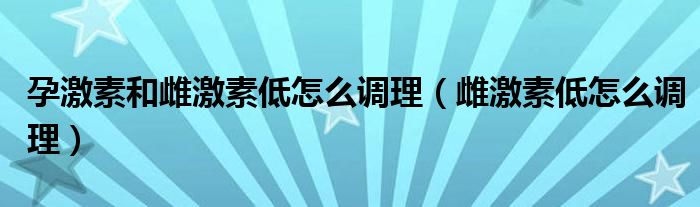 孕激素和雌激素低怎么调理（雌激素低怎么调理）